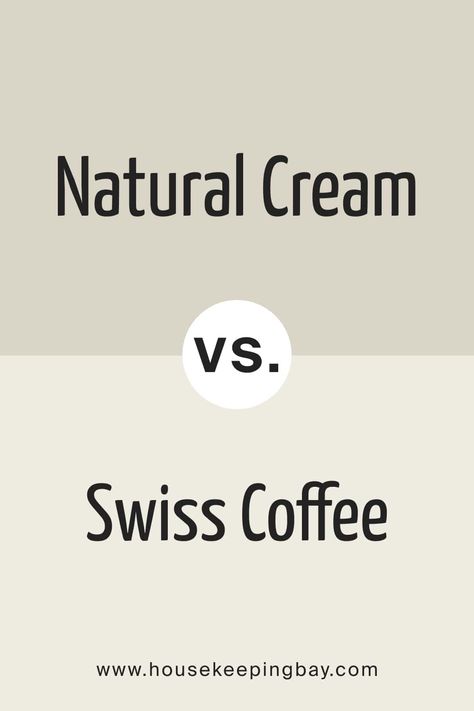 Natural Cream

vs.

Swiss Coffee

www.housekeepingbay.com